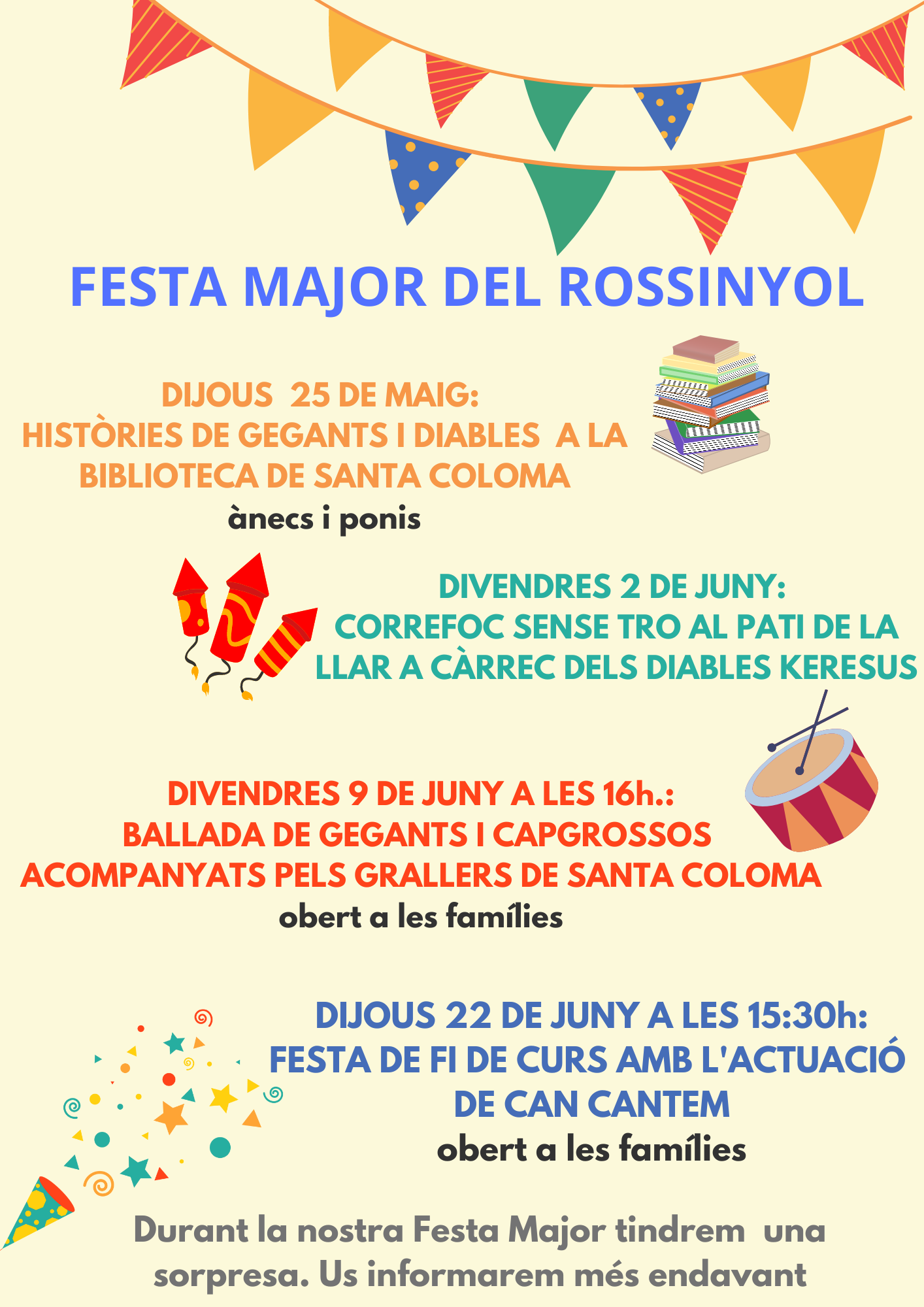 FESTA MAJOR DEL ROSSINYOL

DIJOUS 25 DE MAIG:
HISTÒRIES DE GEGANTS I DIABLES A LA BIBLIOTECA DE SANTA COLOMA
ànecs i ponis

DIVENDRES 2 DE JUNY:
CORREFOC SENSE TRO AL PATI DE LA LLAR A CÀRREC DELS DIABLES KERESUS

DIVENDRES 9 DE JUNY A LES 16h.:
BALLADA DE GEGANTS I CAPGROSSOS ACOMPANYATS PELS GRALLERS DE SANTA COLOMA
obert a les famílies

DIJOUS 22 DE JUNY A LES 15:30h:
FESTA DE FI DE CURS AMB L'ACTUACIÓ DE CAN CANTEM
obert a les famílies

Durant la nostra Festa Major tindrem una sorpresa. Us informarem més endavant